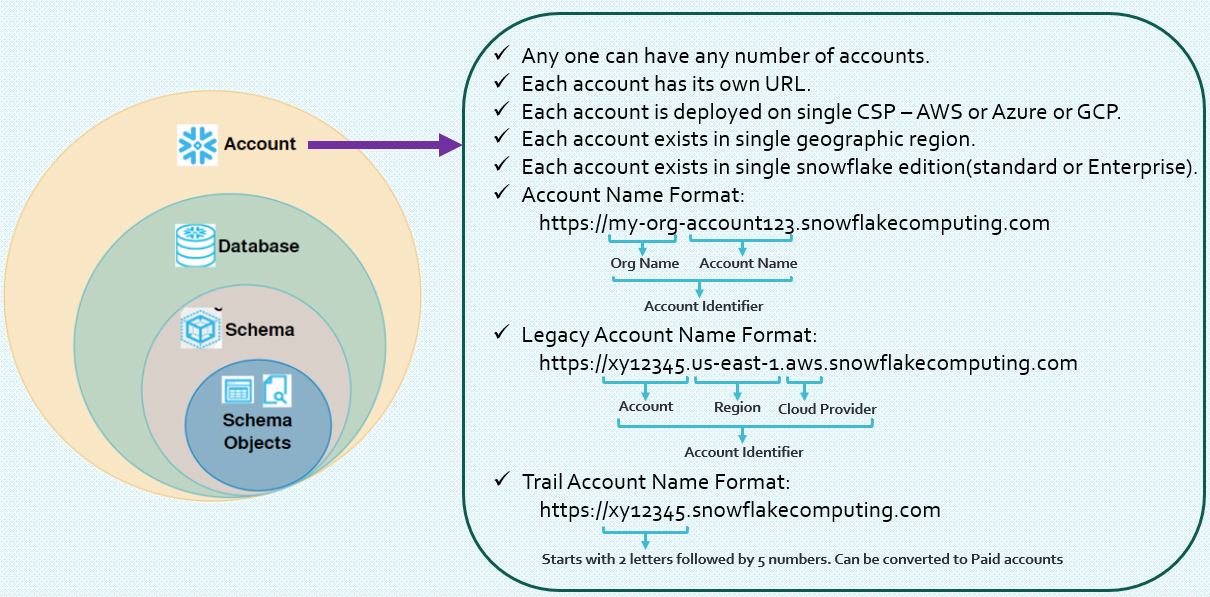 Account

Database

Schema

Schema Objects

✓ Any one can have any number of accounts.
✓ Each account has its own URL.
✓ Each account is deployed on single CSP – AWS or Azure or GCP.
✓ Each account exists in single geographic region.
✓ Each account exists in single snowflake edition(standard or Enterprise).
✓ Account Name Format:
https://my-org-account123.snowflakecomputing.com

Org Name Account Name

Account Identifier

✓ Legacy Account Name Format:
https://xy12345.us-east-1.aws.snowflakecomputing.com

Account Region Cloud Provider

Account Identifier

✓ Trail Account Name Format:
https://xy12345.snowflakecomputing.com

Starts with 2 letters followed by 5 numbers. Can be converted to Paid accounts